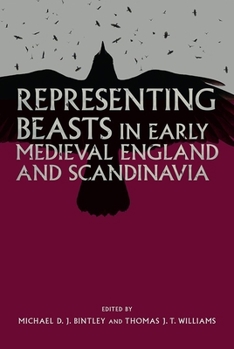 REPRESENTING BEASTS IN EARLY MEDIEVAL ENGLAND AND SCANDINAVIA

EDITED BY
MICHAEL D. J. BINTLEY AND THOMAS J. T. WILLIAMS